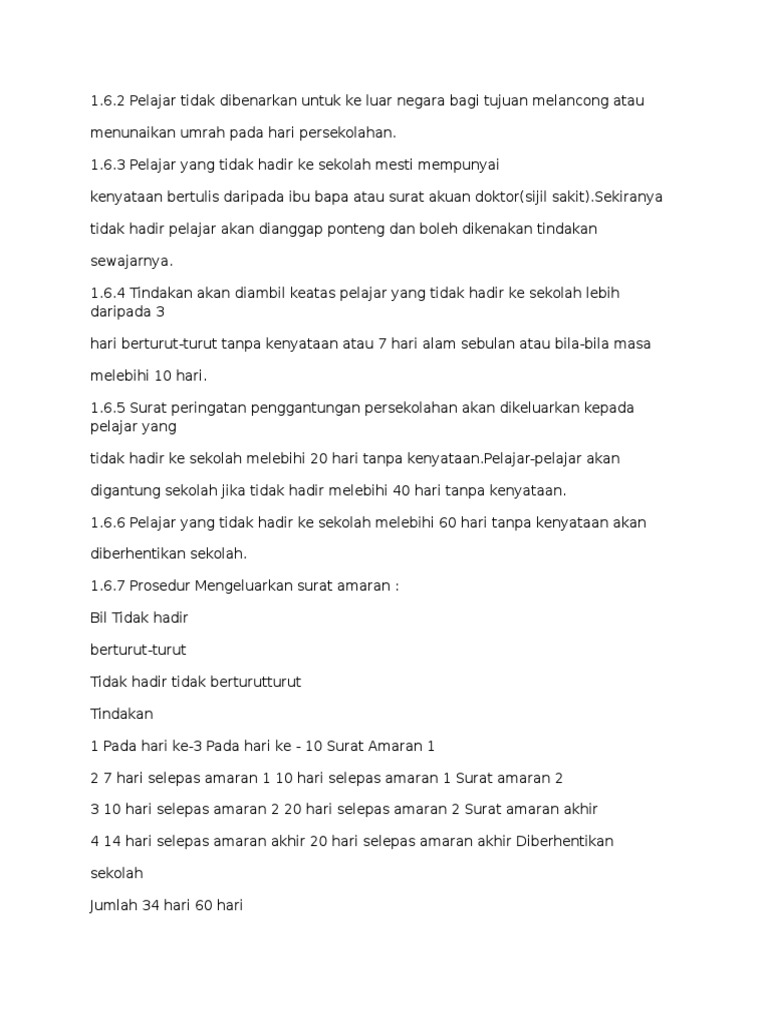 1.6.2 Pelajar tidak dibenarkan untuk ke luar negara bagi tujuan melancong atau menunaikan umrah pada hari persekolahan.

1.6.3 Pelajar yang tidak hadir ke sekolah mesti mempunyai

kenyataan bertulis daripada ibu bapa atau surat akuan doktor(sijil sakit).Sekiranya tidak hadir pelajar akan dianggap ponteng dan boleh dikenakan tindakan sewajarnya.

1.6.4 Tindakan akan diambil keatas pelajar yang tidak hadir ke sekolah lebih daripada 3

hari berturut-turut tanpa kenyataan atau 7 hari alam sebulan atau bila-bila masa melebihi 10 hari.

1.6.5 Surat peringatan penggantungan persekolahan akan dikeluarkan kepada pelajar yang

tidak hadir ke sekolah melebihi 20 hari tanpa kenyataan.Pelajar-pelajar akan digantung sekolah jika tidak hadir melebihi 40 hari tanpa kenyataan.

1.6.6 Pelajar yang tidak hadir ke sekolah melebihi 60 hari tanpa kenyataan akan diberhentikan sekolah.

1.6.7 Prosedur Mengeluarkan surat amaran :

Bil Tidak hadir

berturut-turut

Tidak hadir tidak berturutturut

Tindakan

1 Pada hari ke-3 Pada hari ke - 10 Surat Amaran 1

2 7 hari selepas amaran 1 10 hari selepas amaran 1 Surat amaran 2

3 10 hari selepas amaran 2 20 hari selepas amaran 2 Surat amaran akhir

4 14 hari selepas amaran akhir 20 hari selepas amaran akhir Diberhentikan sekolah

Jumlah 34 hari 60 hari